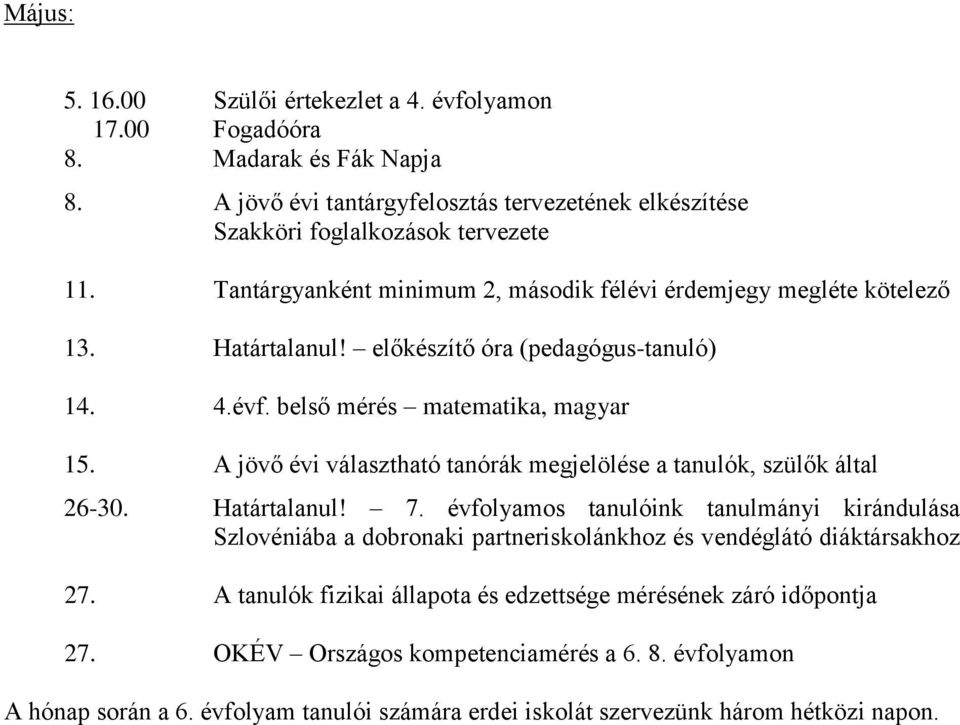 Május:

5. 16.00 Szülői értekezlet a 4. évfolyamon
17.00 Fogadóóra
8. Madarak és Fák Napja

8. A jövő évi tantárgyfelosztás tervezetének elkészítése
Szakköri foglalkozások tervezete

11. Tantárgyanként minimum 2, második félévi érdemjegy megléte kötelező

13. Határtalanul! – előkészítő óra (pedagógus-tanuló)

14. 4.évf. belső mérés – matematika, magyar

15. A jövő évi választható tanórák megjelölése a tanulók, szülők által

26-30. Határtalanul! – 7. évfolyamos tanulóink tanulmányi kirándulása Szlovéniába a dobronaki partneriskolánkhoz és vendéglátó diáktársakhoz

27. A tanulók fizikai állapota és edzettsége mérésének záró időpontja

27. OKÉV – Országos kompetenciamérés a 6. 8. évfolyamon

A hónap során a 6. évfolyam tanulói számára erdei iskolát szervezünk három hétközi napon.